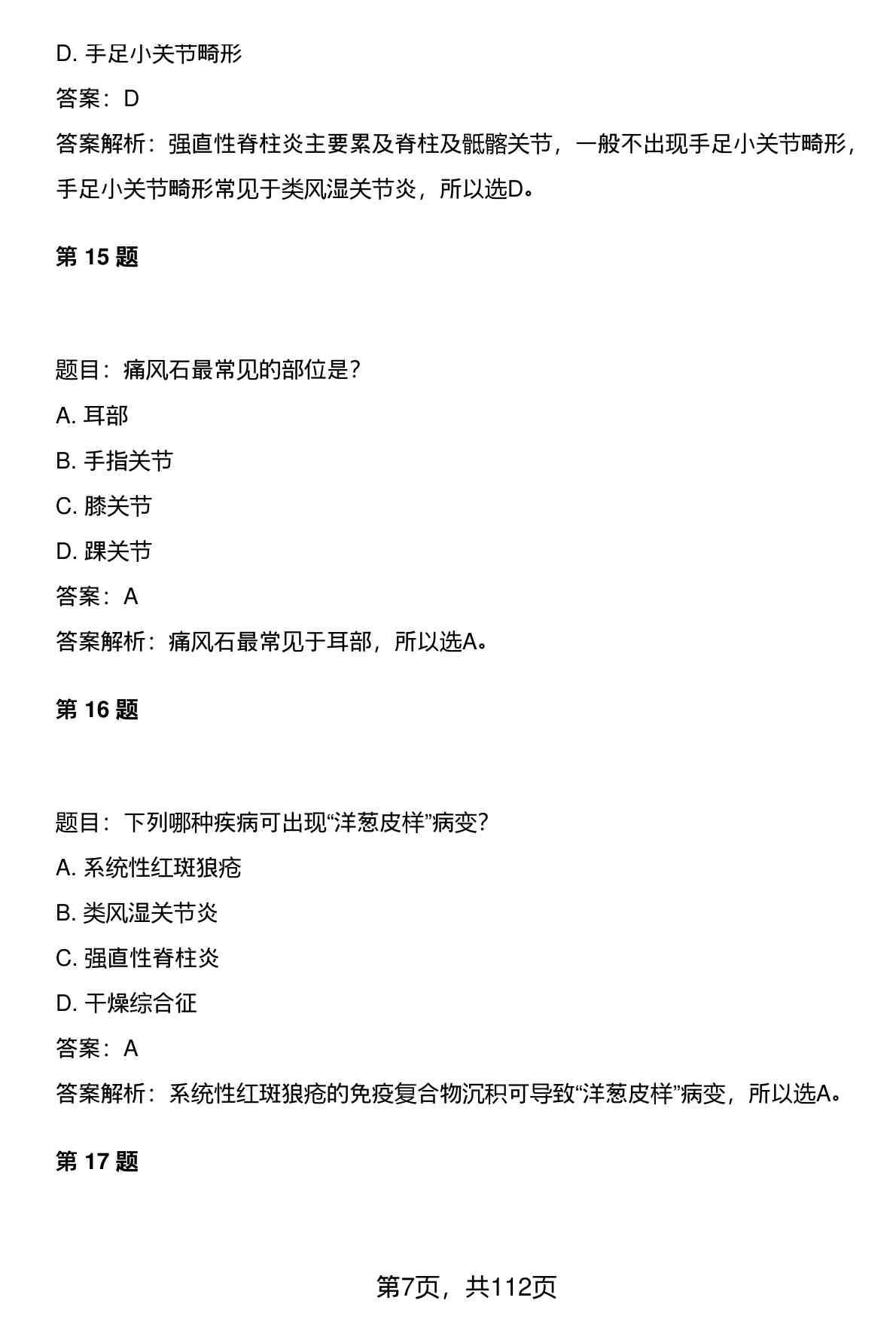 D. 手足小关节畸形

答案：D

答案解析：强直性脊柱炎主要累及脊柱及骶髂关节，一般不出现手足小关节畸形，手足小关节畸形常见于类风湿关节炎，所以选D。

第 15 题

题目：痛风石最常见的部位是？

A. 耳部

B. 手指关节

C. 膝关节

D. 踝关节

答案：A

答案解析：痛风石最常见于耳部，所以选A。

第 16 题

题目：下列哪种疾病可出现“洋葱皮样”病变？

A. 系统性红斑狼疮

B. 类风湿关节炎

C. 强直性脊柱炎

D. 干燥综合征

答案：A

答案解析：系统性红斑狼疮的免疫复合物沉积可导致“洋葱皮样”病变，所以选A。

第 17 题

第7页，共112页